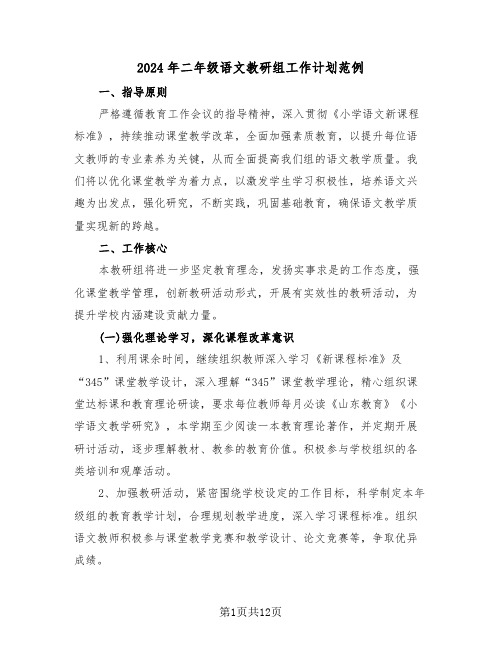 2024年二年级语文教研组工作计划范例

一、指导原则

严格遵循教育工作会议的指导精神，深入贯彻《小学语文新课程标准》，持续推动课堂教学改革，全面加强素质教育，以提升每位语文教师的专业素养为关键，从而全面提高我们组的语文教学质量。我们将以优化课堂教学为着力点，以激发学生学习积极性，培养语文兴趣为出发点，强化研究，不断实践，巩固基础教育，确保语文教学质量实现新的跨越。

二、工作核心

本教研组将进一步坚定教育理念，发扬实事求是的工作态度，强化课堂教学管理，创新教研活动形式，开展有实效性的教研活动，为提升学校内涵建设贡献力量。

(一)强化理论学习，深化课程改革意识

1、利用课余时间，继续组织教师深入学习《新课程标准》及“345”课堂教学设计，深入理解“345”课堂教学理论，精心组织课堂达标课和教育理论研读，要求每位教师每月必读《山东教育》《小学语文教学研究》，本学期至少阅读一本教育理论著作，并定期开展研讨活动，逐步理解教材、教参的教育价值。积极参与学校组织的各类培训和观摩活动。

2、加强教研活动，紧密围绕学校设定的工作目标，科学制定本年级组的教育教学计划，合理规划教学进度，深入学习课程标准。组织语文教师积极参与课堂教学竞赛和教学设计、论文竞赛等，争取优异成绩。

第1页共12页